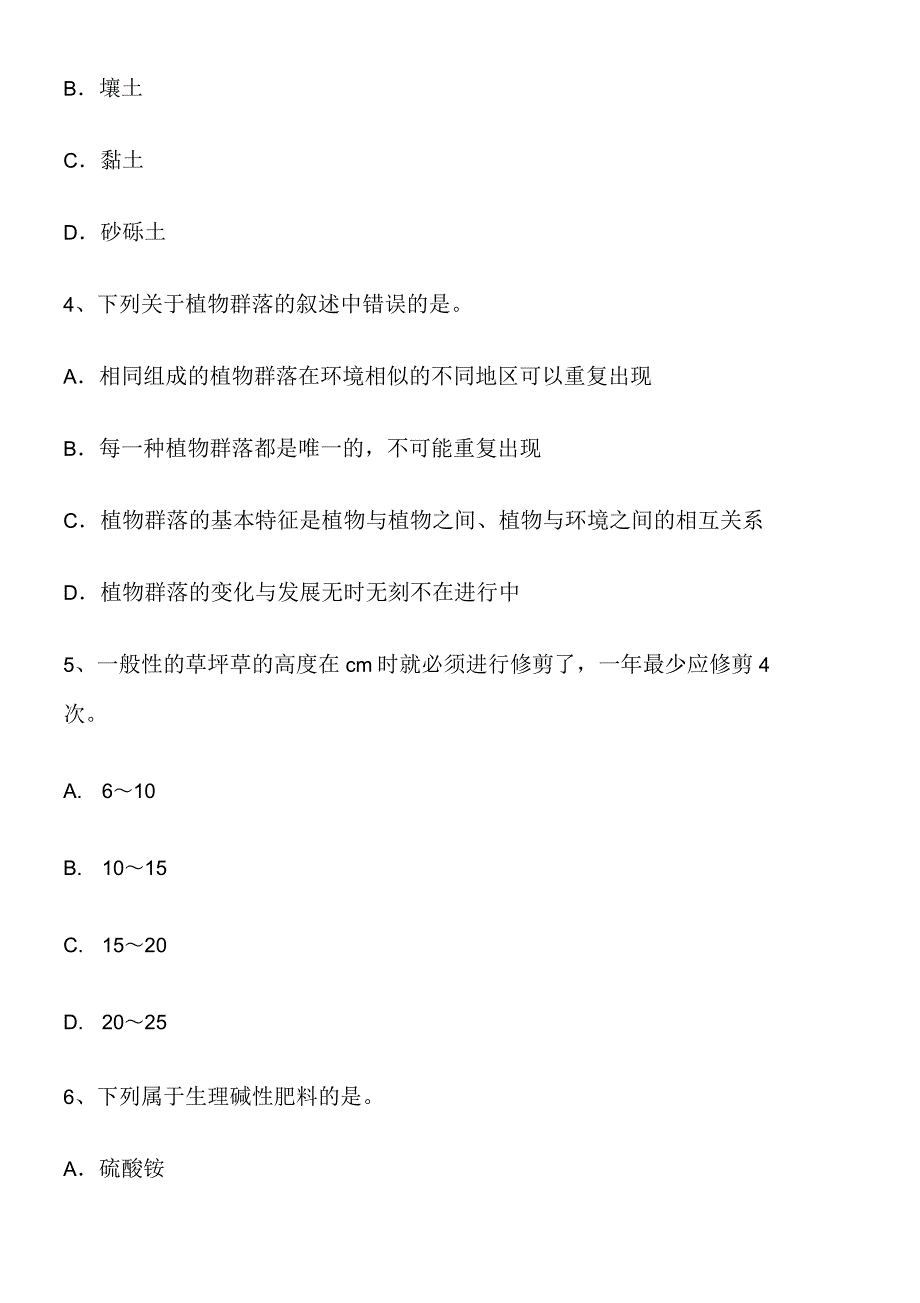 B．壤土

C．黏土

D．砂砾土

4、下列关于植物群落的叙述中错误的是。

A．相同组成的植物群落在环境相似的不同地区可以重复出现

B．每一种植物群落都是唯一的，不可能重复出现

C．植物群落的基本特征是植物与植物之间、植物与环境之间的相互关系

D．植物群落的变化与发展无时无刻不在进行中

5、一般性的草坪草的高度在 cm 时就必须进行修剪了，一年最少应修剪 4 次。

A. 6～10

B. 10～15

C. 15～20

D. 20～25

6、下列属于生理碱性肥料的是。

A．硫酸铵